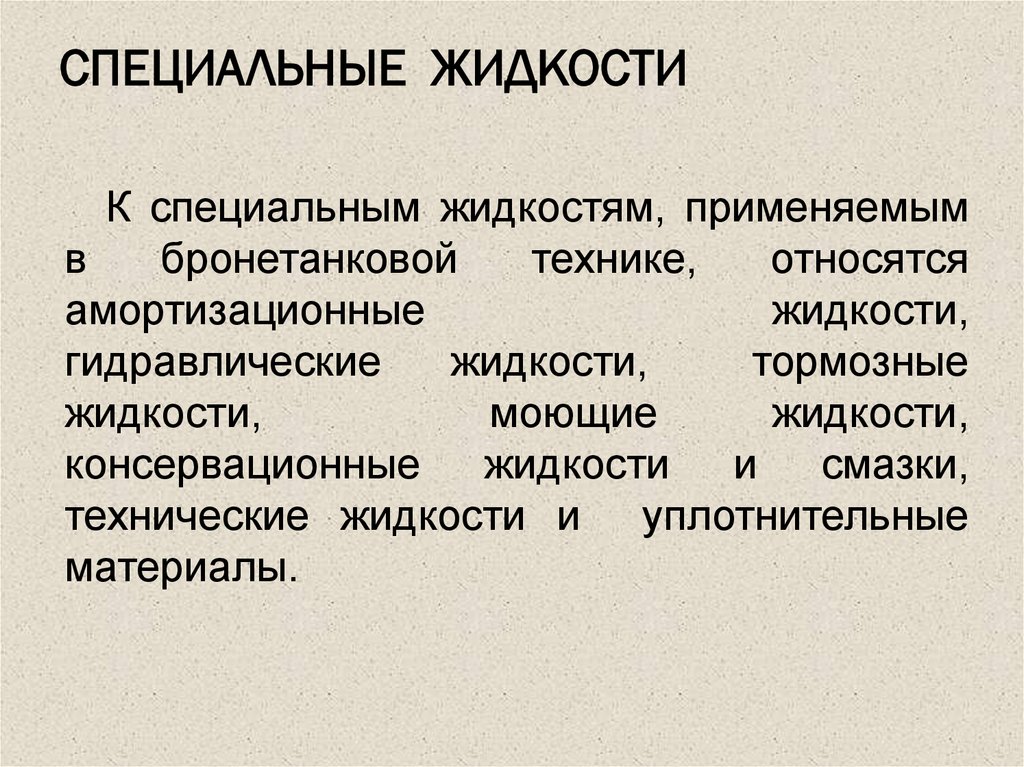 СПЕЦИАЛЬНЫЕ ЖИДКОСТИ

К специальным жидкостям, применяемым в бронетанковой технике, относятся амортизационные жидкости, гидравлические жидкости, тормозные жидкости, моющие жидкости, консервационные жидкости и смазки, технические жидкости и уплотнительные материалы.